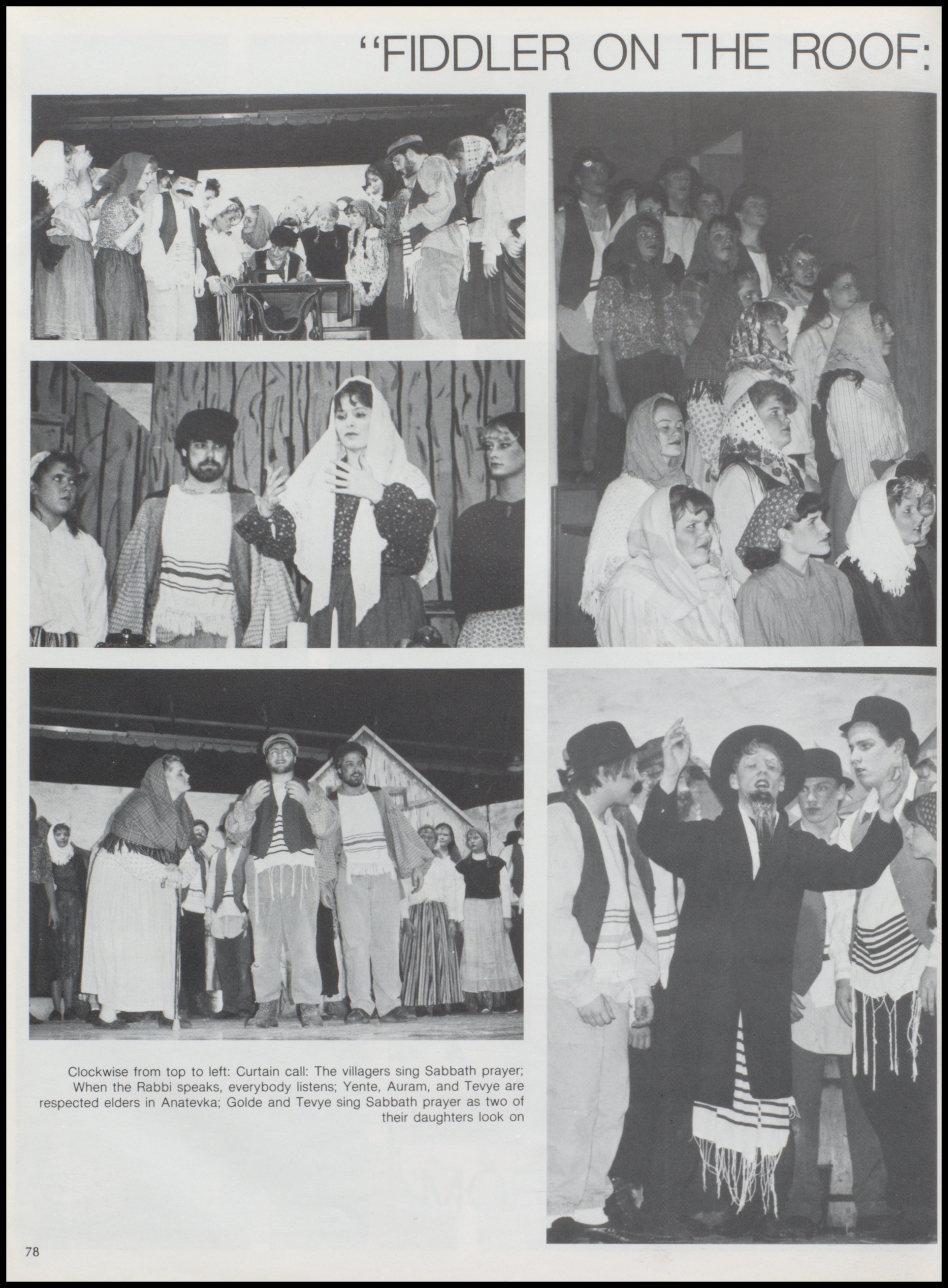 "FIDDLER ON THE ROOF:

Clockwise from top to left: Curtain call: The villagers sing Sabbath prayer; When the Rabbi speaks, everybody listens; Yente, Auram, and Tevye are respected elders in Anatevka; Golde and Tevye sing Sabbath prayer as two of their daughters look on

78